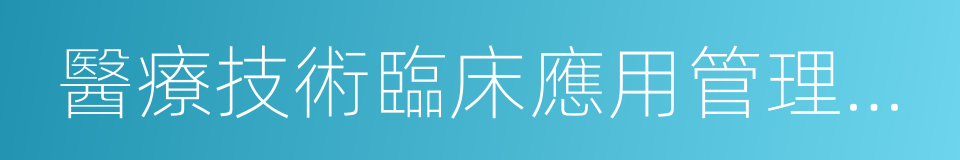 醫療技術臨床應用管理...